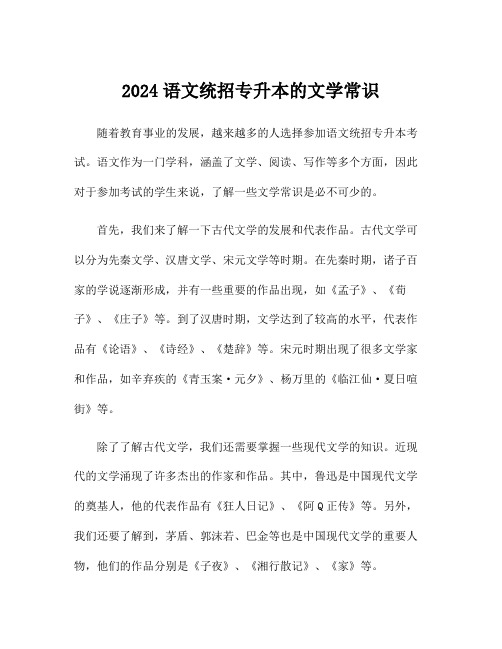 2024 语文统招专升本的文学常识

随着教育事业的发展，越来越多的人选择参加语文统招专升本考试。语文作为一门学科，涵盖了文学、阅读、写作等多个方面，因此对于参加考试的学生来说，了解一些文学常识是必不可少的。

首先，我们来了解一下古代文学的发展和代表作品。古代文学可以分为先秦文学、汉唐文学、宋元文学等时期。在先秦时期，诸子百家的学说逐渐形成，并有一些重要的作品出现，如《孟子》、《荀子》、《庄子》等。到了汉唐时期，文学达到了较高的水平，代表作品有《论语》、《诗经》、《楚辞》等。宋元时期出现了很多文学家和作品，如辛弃疾的《青玉案·元夕》、杨万里的《临江仙·夏日喧街》等。

除了了解古代文学，我们还需要掌握一些现代文学的知识。近现代的文学涌现了许多杰出的作家和作品。其中，鲁迅是中国现代文学的奠基人，他的代表作品有《狂人日记》、《阿Q正传》等。另外，我们还要了解到，茅盾、郭沫若、巴金等也是中国现代文学的重要人物，他们的作品分别是《子夜》、《湘行散记》、《家》等。